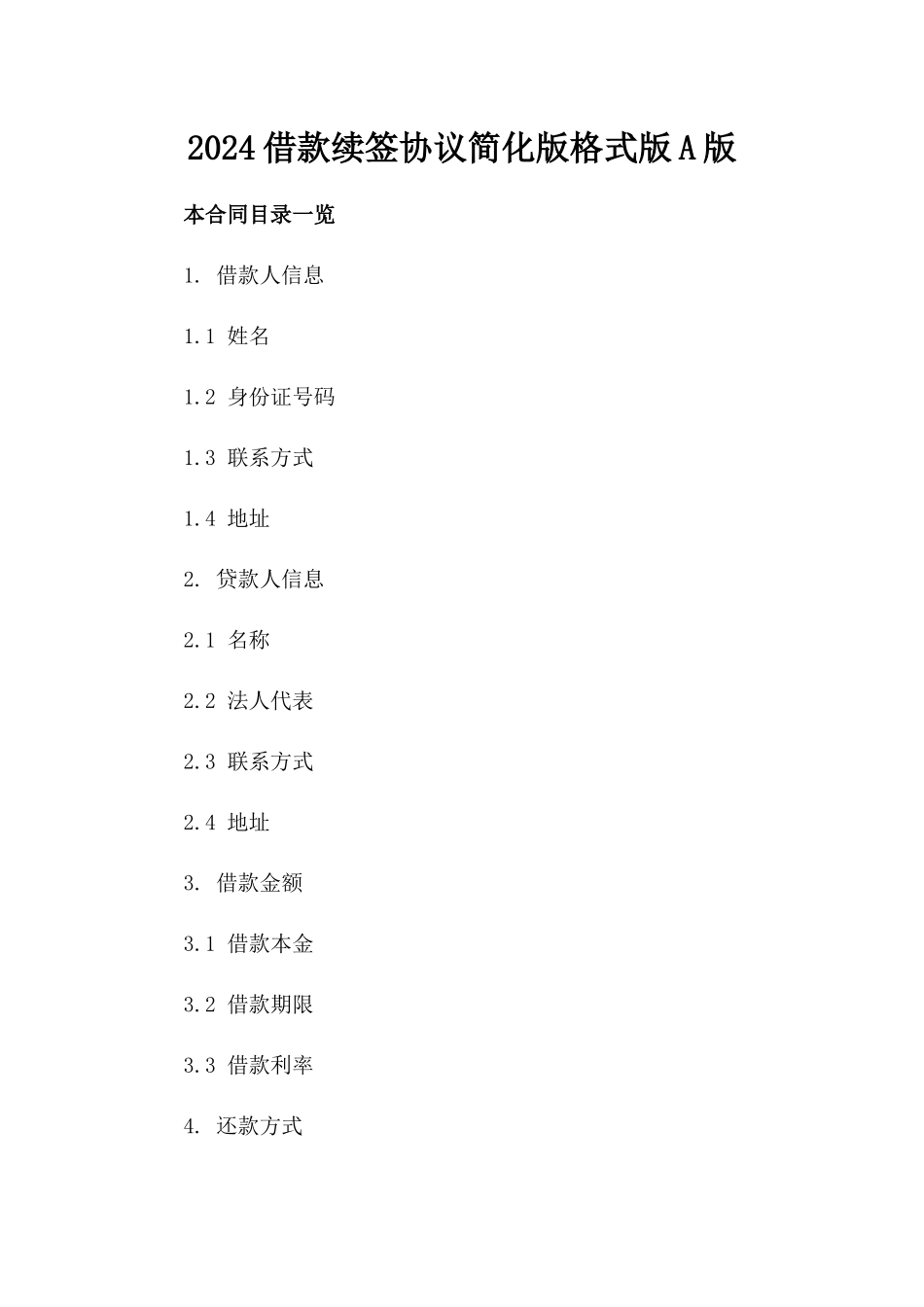 2024借款续签协议简化版格式版A版

本合同目录一览

1. 借款人信息

1.1 姓名

1.2 身份证号码

1.3 联系方式

1.4 地址

2. 贷款人信息

2.1 名称

2.2 法人代表

2.3 联系方式

2.4 地址

3. 借款金额

3.1 借款本金

3.2 借款期限

3.3 借款利率

4. 还款方式